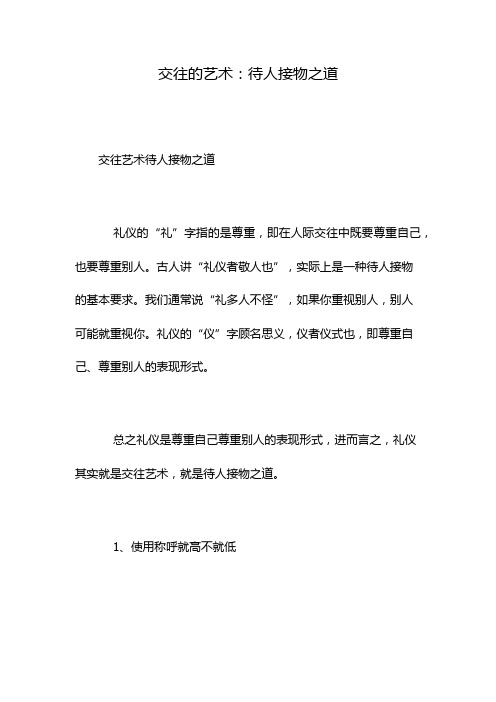 交往的艺术：待人接物之道

交往艺术待人接物之道

礼仪的“礼”字指的是尊重，即在人际交往中既要尊重自己，也要尊重别人。古人讲“礼仪者敬人也”，实际上是一种待人接物的基本要求。我们通常说“礼多人不怪”，如果你重视别人，别人可能就重视你。礼仪的“仪”字顾名思义，仪者仪式也，即尊重自己、尊重别人的表现形式。

总之礼仪是尊重自己尊重别人的表现形式，进而言之，礼仪其实就是交往艺术，就是待人接物之道。

1、使用称呼就高不就低